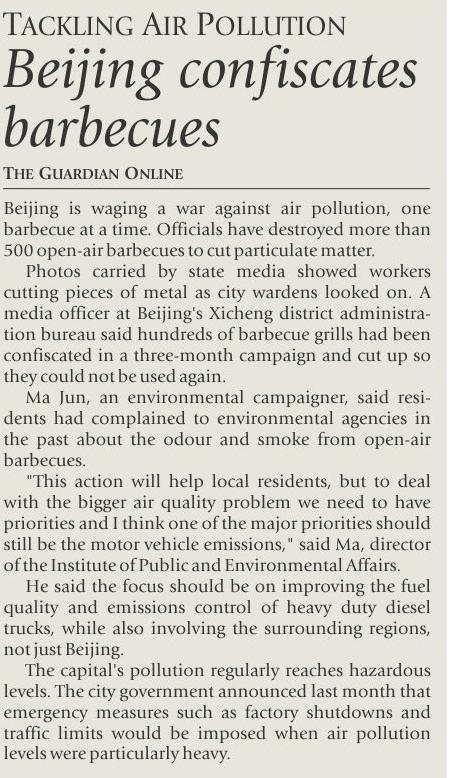 TACKLING AIR POLLUTION

Beijing confiscates barbecues

THE GUARDIAN ONLINE

Beijing is waging a war against air pollution, one barbecue at a time. Officials have destroyed more than 500 open-air barbecues to cut particulate matter.

Photos carried by state media showed workers cutting pieces of metal as city wardens looked on. A media officer at Beijing's Xicheng district administration bureau said hundreds of barbecue grills had been confiscated in a three-month campaign and cut up so they could not be used again.

Ma Jun, an environmental campaigner, said residents had complained to environmental agencies in the past about the odour and smoke from open-air barbecues.

"This action will help local residents, but to deal with the bigger air quality problem we need to have priorities and I think one of the major priorities should still be the motor vehicle emissions," said Ma, director of the Institute of Public and Environmental Affairs.

He said the focus should be on improving the fuel quality and emissions control of heavy duty diesel trucks, while also involving the surrounding regions, not just Beijing.

The capital's pollution regularly reaches hazardous levels. The city government announced last month that emergency measures such as factory shutdowns and traffic limits would be imposed when air pollution levels were particularly heavy.